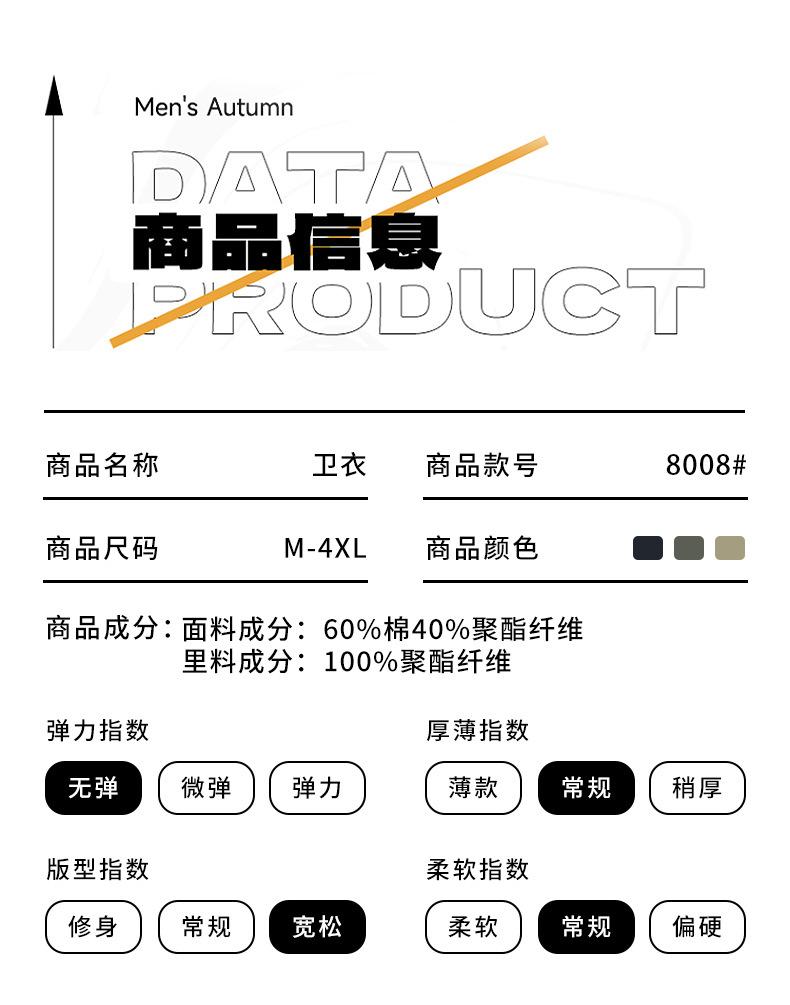 Men's Autumn

DATA

商品信息

PRODUCT

商品名称 卫衣

商品款号 8008#

商品尺码 M-4XL

商品颜色

商品成分：面料成分：60%棉40%聚酯纤维
里料成分：100%聚酯纤维

弹力指数

无弹 微弹 弹力

厚薄指数

薄款 常规 稍厚

版型指数

修身 常规 宽松

柔软指数

柔软 常规 偏硬